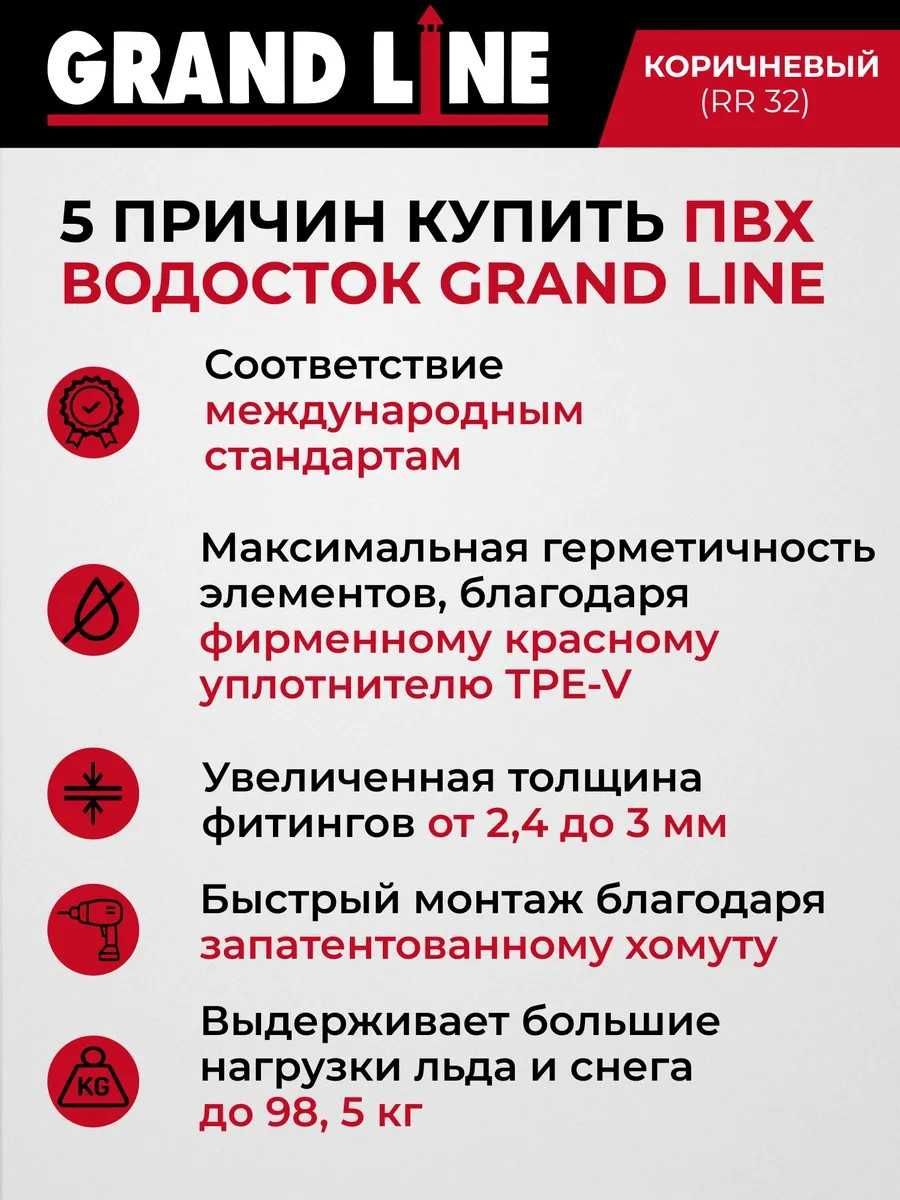 GRAND LINE

КОРИЧНЕВЫЙ
(RR 32)

5 ПРИЧИН КУПИТЬ ПВХ ВОДОСТОК GRAND LINE

Соответствие международным стандартам

Максимальная герметичность элементов, благодаря фирменному красному уплотнителю TPE-V

Увеличенная толщина фитингов от 2,4 до 3 мм

Быстрый монтаж благодаря запатентованному хомуту

KG

Выдерживает большие нагрузки льда и снега до 98, 5 кг